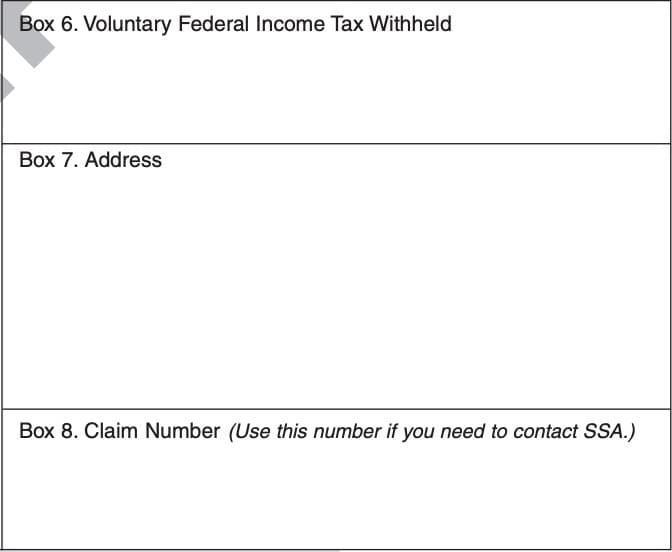 Box 6. Voluntary Federal Income Tax Withheld

Box 7. Address

Box 8. Claim Number (Use this number if you need to contact SSA.)